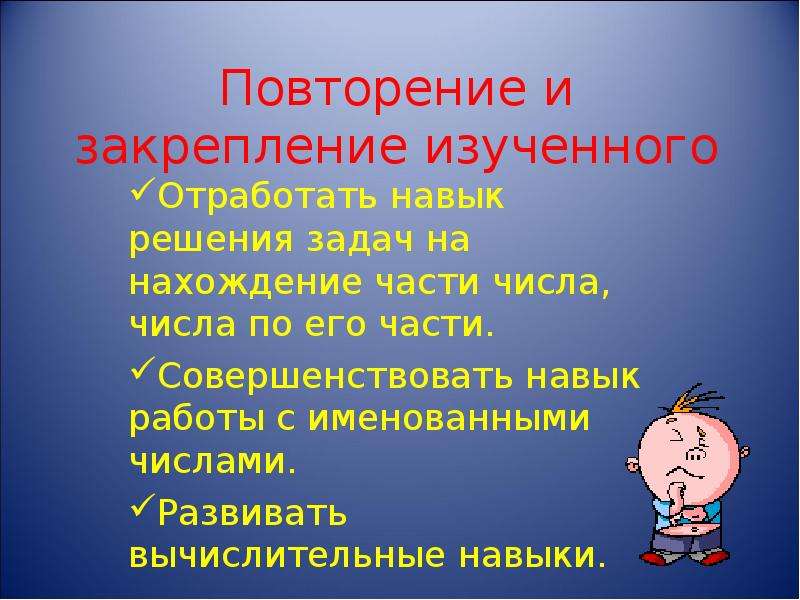 Повторение и закрепление изученного

✓Отработать навык решения задач на нахождение части числа, числа по его части.

✓Совершенствовать навык работы с именованными числами.

✓Развивать вычислительные навыки.